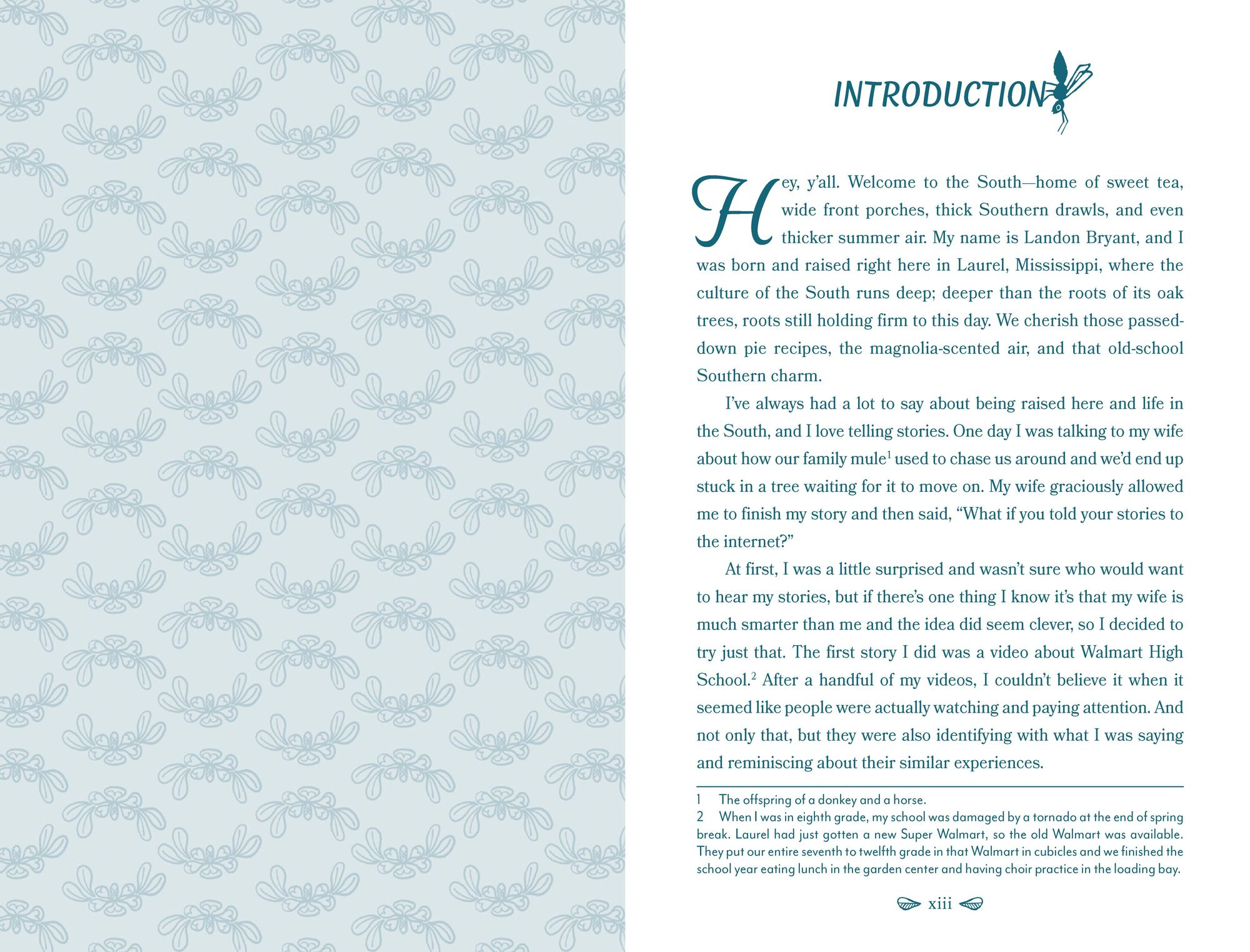 INTRODUCTION

Hey, y'all. Welcome to the South—home of sweet tea, wide front porches, thick Southern drawls, and even thicker summer air. My name is Landon Bryant, and I was born and raised right here in Laurel, Mississippi, where the culture of the South runs deep; deeper than the roots of its oak trees, roots still holding firm to this day. We cherish those passed-down pie recipes, the magnolia-scented air, and that old-school Southern charm.

I've always had a lot to say about being raised here and life in the South, and I love telling stories. One day I was talking to my wife about how our family mule$^1$ used to chase us around and we'd end up stuck in a tree waiting for it to move on. My wife graciously allowed me to finish my story and then said, "What if you told your stories to the internet?"

At first, I was a little surprised and wasn't sure who would want to hear my stories, but if there's one thing I know it's that my wife is much smarter than me and the idea did seem clever, so I decided to try just that. The first story I did was a video about Walmart High School.$^2$ After a handful of my videos, I couldn't believe it when it seemed like people were actually watching and paying attention. And not only that, but they were also identifying with what I was saying and reminiscing about their similar experiences.

1 The offspring of a donkey and a horse.
2 When I was in eighth grade, my school was damaged by a tornado at the end of spring break. Laurel had just gotten a new Super Walmart, so the old Walmart was available. They put our entire seventh to twelfth grade in that Walmart in cubicles and we finished the school year eating lunch in the garden center and having choir practice in the loading bay.

xiii